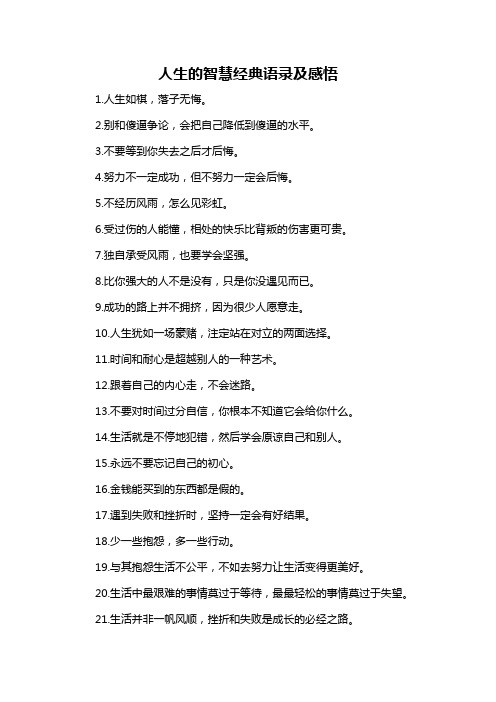 人生的智慧经典语录及感悟

1.人生如棋，落子无悔。

2.别和傻逼争论，会把自己降低到傻逼的水平。

3.不要等到你失去之后才后悔。

4.努力不一定成功，但不努力一定会后悔。

5.不经历风雨，怎么见彩虹。

6.受过伤的人能懂，相处的快乐比背叛的伤害更可贵。

7.独自承受风雨，也要学会坚强。

8.比你强大的人不是没有，只是你没遇见而已。

9.成功的路上并不拥挤，因为很少人愿意走。

10.人生犹如一场豪赌，注定站在对立的两面选择。

11.时间和耐心是超越别人的一种艺术。

12.跟着自己的内心走，不会迷路。

13.不要对时间过分自信，你根本不知道它会给你什么。

14.生活就是不停地犯错，然后学会原谅自己和别人。

15.永远不要忘记自己的初心。

16.金钱能买到的东西都是假的。

17.遇到失败和挫折时，坚持一定会有好结果。

18.少一些抱怨，多一些行动。

19.与其抱怨生活不公平，不如去努力让生活变得更美好。

20.生活中最艰难的事情莫过于等待，最最轻松的事情莫过于失望。

21.生活并非一帆风顺，挫折和失败是成长的必经之路。